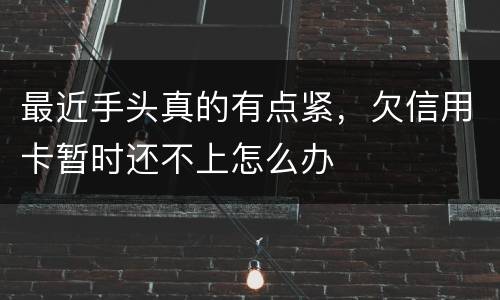 最近手头真的有点紧，欠信用卡暂时还不上怎么办